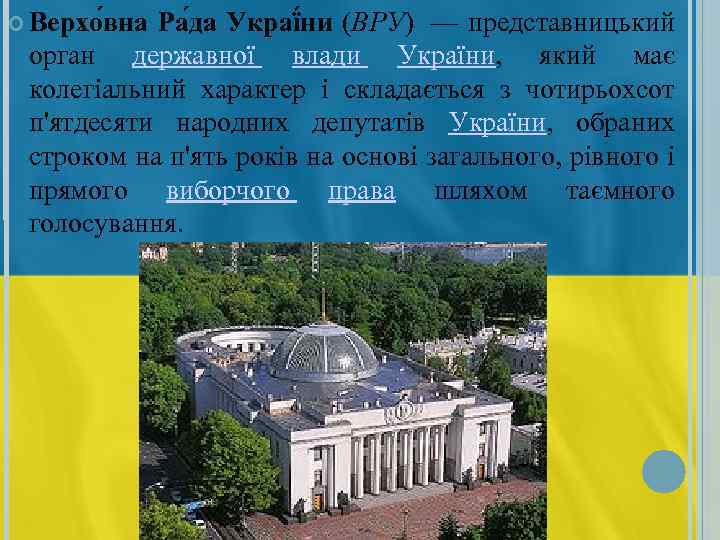 Верхо́вна Ра́да Украї́ни (ВРУ) — представницький орган державної влади України, який має колегіальний характер і складається з чотирьохсот п'ятдесяти народних депутатів України, обраних строком на п'ять років на основі загального, рівного і прямого виборчого права шляхом таємного голосування.